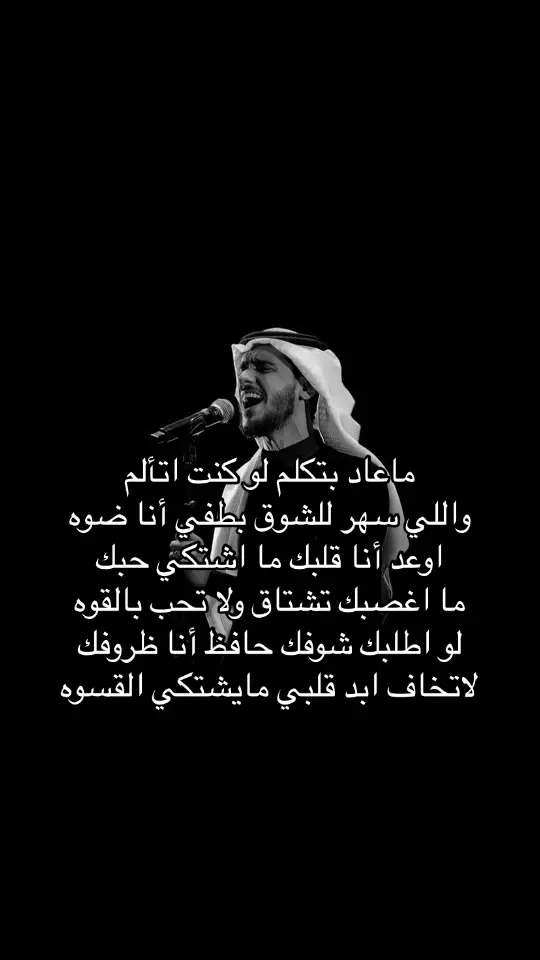 ماعاد بتكلم لو كنت اتألم
واللي سهر للشوق بطفي أنا ضوه
اوعد أنا قلبك ما اشتكي حبك
ما اغصبك تشتاق ولا تحب بالقوه
لو اطلبك شوفك حافظ أنا ظروفك
لاتخاف ابد قلبي مايشتكي القسوه